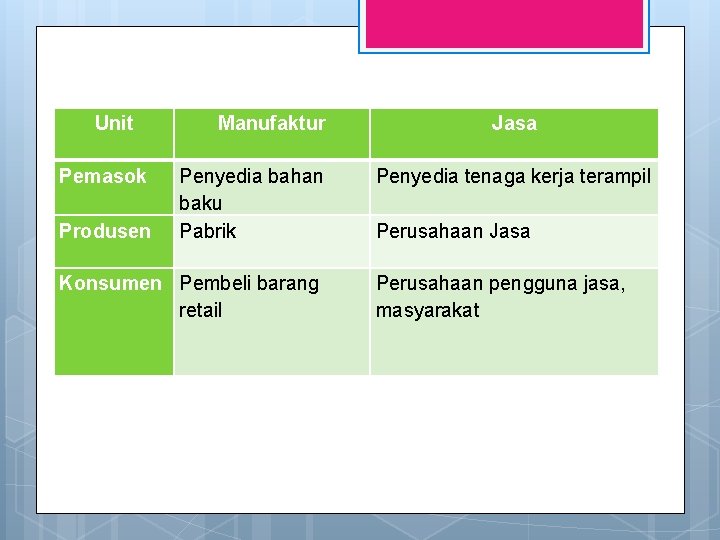 | Unit | Manufaktur | Jasa |
|---|---|---|
| Pemasok | Penyedia bahan baku | Penyedia tenaga kerja terampil |
| Produsen | Pabrik | Perusahaan Jasa |
| Konsumen | Pembeli barang retail | Perusahaan pengguna jasa, masyarakat |